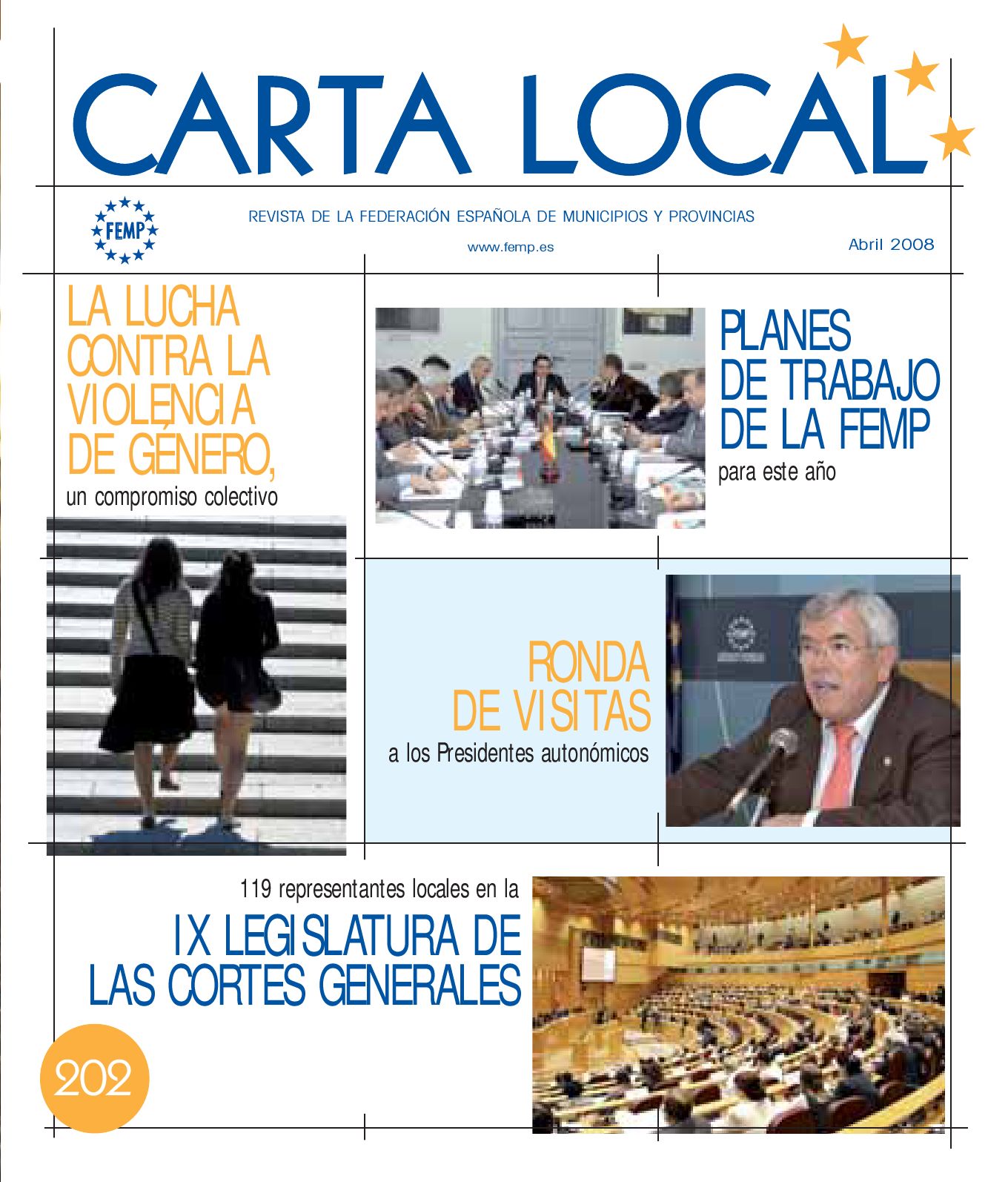 CARTA LOCAL

FEMP

REVISTA DE LA FEDERACIÓN ESPAÑOLA DE MUNICIPIOS Y PROVINCIAS

www.femp.es

Abril 2008

LA LUCHA CONTRA LA VIOLENCIA DE GÉNERO,
un compromiso colectivo

PLANES DE TRABAJO DE LA FEMP
para este año

RONDA DE VISITAS
a los Presidentes autonómicos

119 representantes locales en la
IX LEGISLATURA DE LAS CORTES GENERALES

202